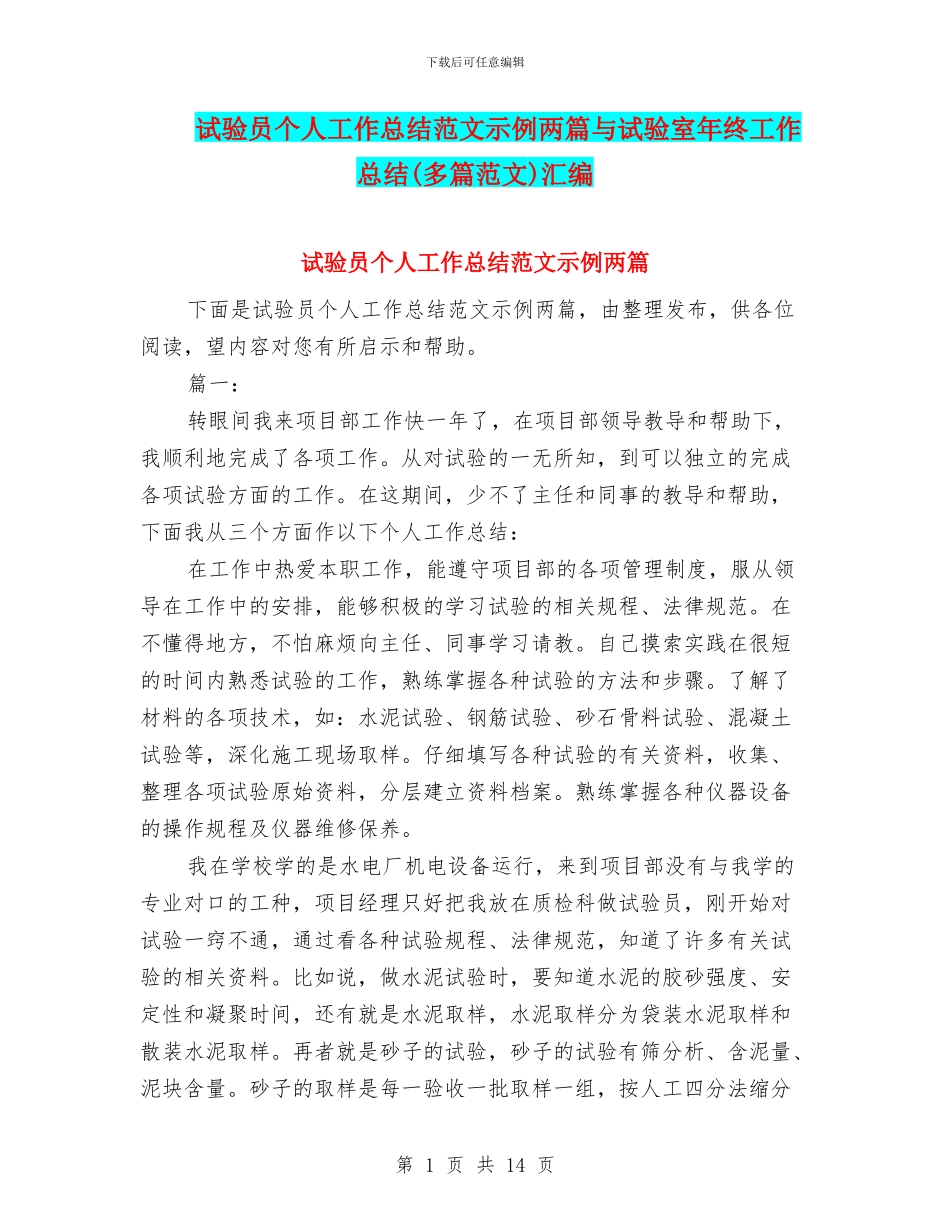 下载后可任意编辑

试验员个人工作总结范文示例两篇与试验室年终工作总结(多篇范文)汇编

试验员个人工作总结范文示例两篇

下面是试验员个人工作总结范文示例两篇，由整理发布，供各位阅读，望内容对您有所启示和帮助。

篇一：

转眼间我来项目部工作快一年了，在项目部领导教导和帮助下，我顺利地完成了各项工作。从对试验的一无所知，到可以独立的完成各项试验方面的工作。在这期间，少不了主任和同事的教导和帮助，下面我从三个方面作以下个人工作总结：

在工作中热爱本职工作，能遵守项目部的各项管理制度，服从领导在工作中的安排，能够积极的学习试验的相关规程、法律规范。在不懂得地方，不怕麻烦向主任、同事学习请教。自己摸索实践在很短的时间内熟悉试验的工作，熟练掌握各种试验的方法和步骤。了解了材料的各项技术，如：水泥试验、钢筋试验、砂石骨料试验、混凝土试验等，深化施工现场取样。仔细填写各种试验的有关资料，收集、整理各项试验原始资料，分层建立资料档案。熟练掌握各种仪器设备的操作规程及仪器维修保养。

我在学校学的是水电厂机电设备运行，来到项目部没有与我学的专业对口的工种，项目经理只好把我放在质检科做试验员，刚开始对试验一窍不通，通过看各种试验规程、法律规范，知道了许多有关试验的相关资料。比如说，做水泥试验时，要知道水泥的胶砂强度、安定性和凝聚时间，还有就是水泥取样，水泥取样分为袋装水泥取样和散装水泥取样。再者就是砂子的试验，砂子的试验有筛分析、含泥量、泥块含量。砂子的取样是每一验收一批取样一组，按人工四分法缩分

第 1 页 共 14 页